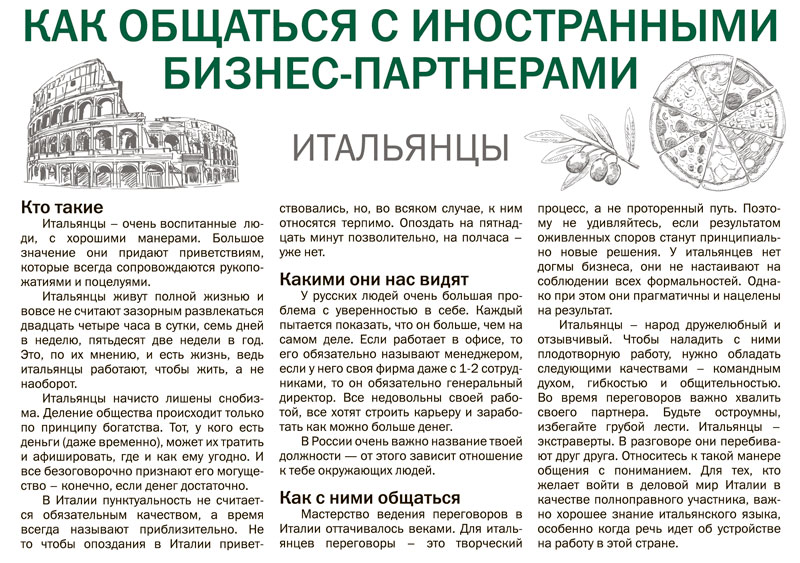 КАК ОБЩАТЬСЯ С ИНОСТРАННЫМИ БИЗНЕС-ПАРТНЕРАМИ

ИТАЛЬЯНЦЫ

Кто такие

Итальянцы – очень воспитанные люди, с хорошими манерами. Большое значение они придают приветствиям, которые всегда сопровождаются рукопожатиями и поцелуями.

Итальянцы живут полной жизнью и вовсе не считают зазорным развлекаться двадцать четыре часа в сутки, семь дней в неделю, пятьдесят две недели в год. Это, по их мнению, и есть жизнь, ведь итальянцы работают, чтобы жить, а не наоборот.

Итальянцы начисто лишены снобизма. Деление общества происходит только по принципу богатства. Тот, у кого есть деньги (даже временно), может их тратить и афишировать, где и как ему угодно. И все безоговорочно признают его могущество – конечно, если денег достаточно.

В Италии пунктуальность не считается обязательным качеством, а время всегда называют приблизительно. Не то чтобы опоздания в Италии приветствовались, но, во всяком случае, к ним относятся терпимо. Опоздать на пятнадцать минут позволительно, на полчаса – уже нет.

Какими они нас видят

У русских людей очень большая проблема с уверенностью в себе. Каждый пытается показать, что он больше, чем на самом деле. Если работает в офисе, то его обязательно называют менеджером, если у него своя фирма даже с 1-2 сотрудниками, то он обязательно генеральный директор. Все недовольны своей работой, все хотят строить карьеру и заработать как можно больше денег.

В России очень важно название твоей должности — от этого зависит отношение к тебе окружающих людей.

Как с ними общаться

Мастерство ведения переговоров в Италии оттачивалось веками. Для итальянцев переговоры – это творческий процесс, а не проторенный путь. Поэтому не удивляйтесь, если результатом оживленных споров станут принципиально новые решения. У итальянцев нет догмы бизнеса, они не настаивают на соблюдении всех формальностей. Однако при этом они прагматичны и нацелены на результат.

Итальянцы – народ дружелюбный и отзывчивый. Чтобы наладить с ними плодотворную работу, нужно обладать следующими качествами – командным духом, гибкостью и общительностью. Во время переговоров важно хвалить своего партнера. Будьте остроумны, избегайте грубой лести. Итальянцы – экстраверты. В разговоре они перебивают друг друга. Относитесь к такой манере общения с пониманием. Для тех, кто желает войти в деловой мир Италии в качестве полноправного участника, важно хорошее знание итальянского языка, особенно когда речь идет об устройстве на работу в этой стране.